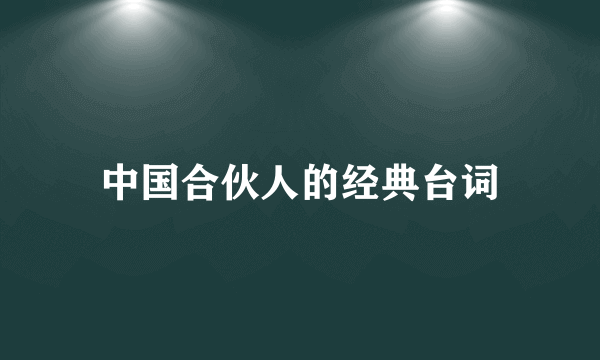 中国合伙人的经典台词